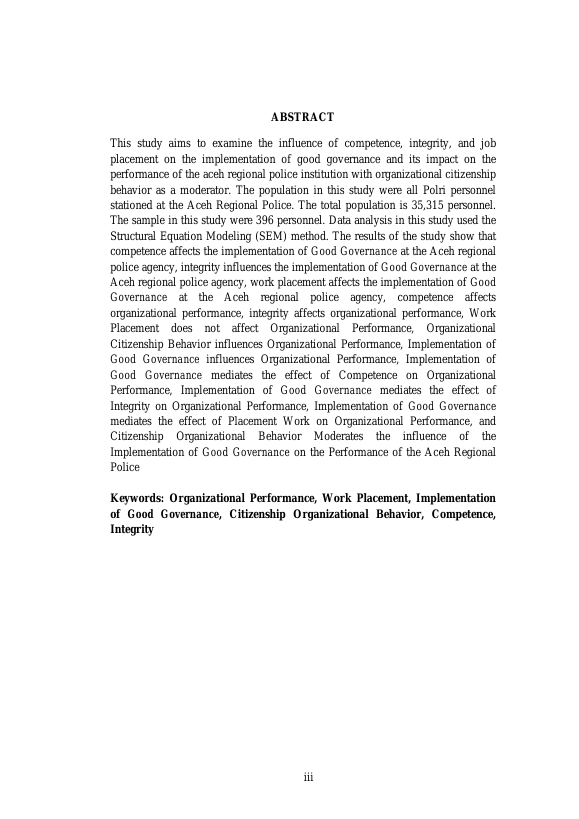 ABSTRACT

This study aims to examine the influence of competence, integrity, and job placement on the implementation of good governance and its impact on the performance of the aceh regional police institution with organizational citizenship behavior as a moderator. The population in this study were all Polri personnel stationed at the Aceh Regional Police. The total population is 35,315 personnel. The sample in this study were 396 personnel. Data analysis in this study used the Structural Equation Modeling (SEM) method. The results of the study show that competence affects the implementation of Good Governance at the Aceh regional police agency, integrity influences the implementation of Good Governance at the Aceh regional police agency, work placement affects the implementation of Good Governance at the Aceh regional police agency, competence affects organizational performance, integrity affects organizational performance, Work Placement does not affect Organizational Performance, Organizational Citizenship Behavior influences Organizational Performance, Implementation of Good Governance influences Organizational Performance, Implementation of Good Governance mediates the effect of Competence on Organizational Performance, Implementation of Good Governance mediates the effect of Integrity on Organizational Performance, Implementation of Good Governance mediates the effect of Placement Work on Organizational Performance, and Citizenship Organizational Behavior Moderates the influence of the Implementation of Good Governance on the Performance of the Aceh Regional Police

Keywords: Organizational Performance, Work Placement, Implementation of Good Governance, Citizenship Organizational Behavior, Competence, Integrity

iii